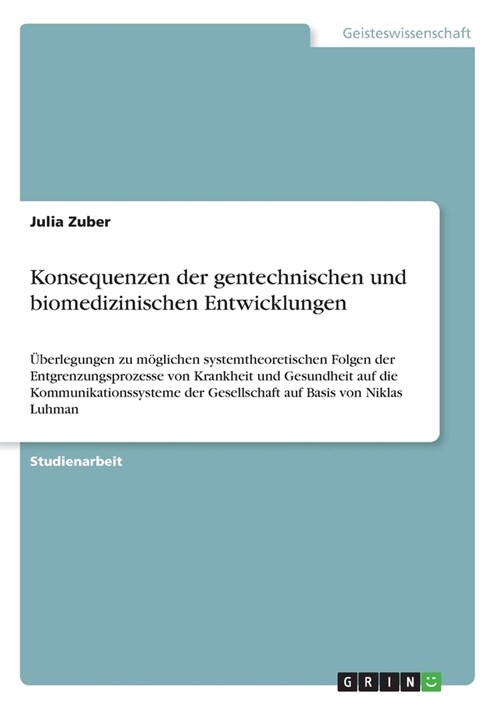 Geisteswissenschaft

Julia Zuber

Konsequenzen der gentechnischen und biomedizinischen Entwicklungen

Überlegungen zu möglichen systemtheoretischen Folgen der Entgrenzungsprozesse von Krankheit und Gesundheit auf die Kommunikationssysteme der Gesellschaft auf Basis von Niklas Luhman

Studienarbeit

GRIN